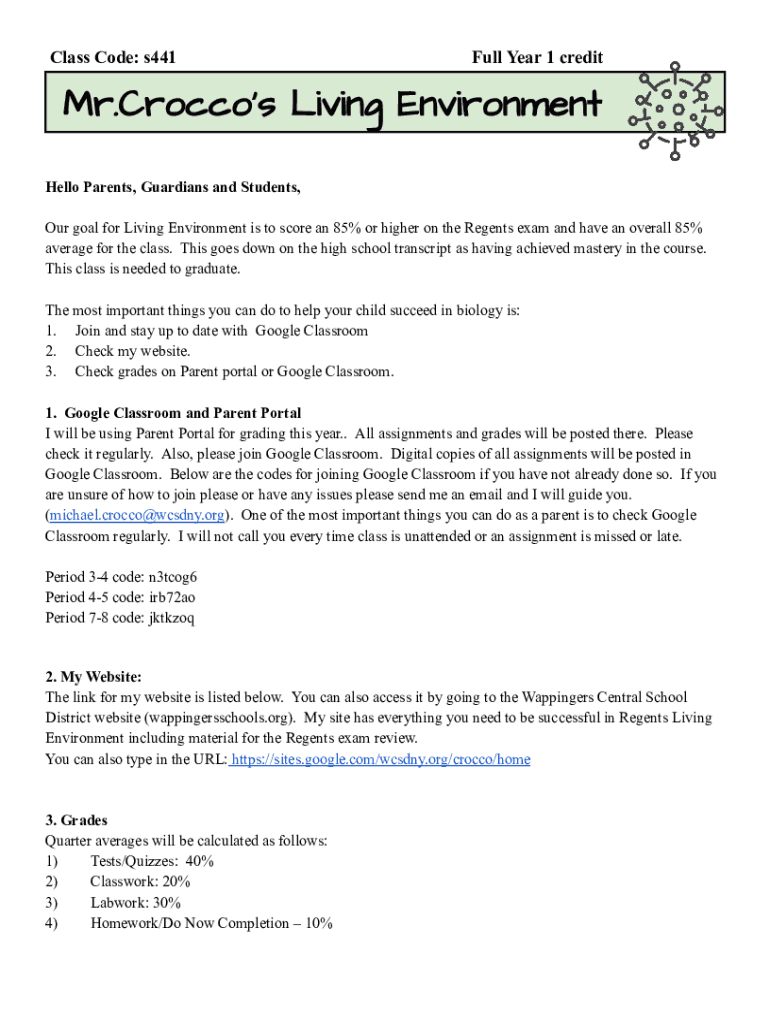 Class Code: s441

Full Year 1 credit

Mr.Crocco's Living Environment

Hello Parents, Guardians and Students,

Our goal for Living Environment is to score an 85% or higher on the Regents exam and have an overall 85% average for the class. This goes down on the high school transcript as having achieved mastery in the course. This class is needed to graduate.

The most important things you can do to help your child succeed in biology is:
1. Join and stay up to date with Google Classroom
2. Check my website.
3. Check grades on Parent portal or Google Classroom.

1. Google Classroom and Parent Portal
I will be using Parent Portal for grading this year.. All assignments and grades will be posted there. Please check it regularly. Also, please join Google Classroom. Digital copies of all assignments will be posted in Google Classroom. Below are the codes for joining Google Classroom if you have not already done so. If you are unsure of how to join please or have any issues please send me an email and I will guide you. (michael.crocco@wcsdny.org). One of the most important things you can do as a parent is to check Google Classroom regularly. I will not call you every time class is unattended or an assignment is missed or late.

Period 3-4 code: n3tcog6
Period 4-5 code: irb72ao
Period 7-8 code: jktkzoq

2. My Website:
The link for my website is listed below. You can also access it by going to the Wappingers Central School District website (wappingersschools.org). My site has everything you need to be successful in Regents Living Environment including material for the Regents exam review.
You can also type in the URL: https://sites.google.com/wcsdny.org/crocco/home

3. Grades
Quarter averages will be calculated as follows:
1) Tests/Quizzes: 40%
2) Classwork: 20%
3) Labwork: 30%
4) Homework/Do Now Completion – 10%